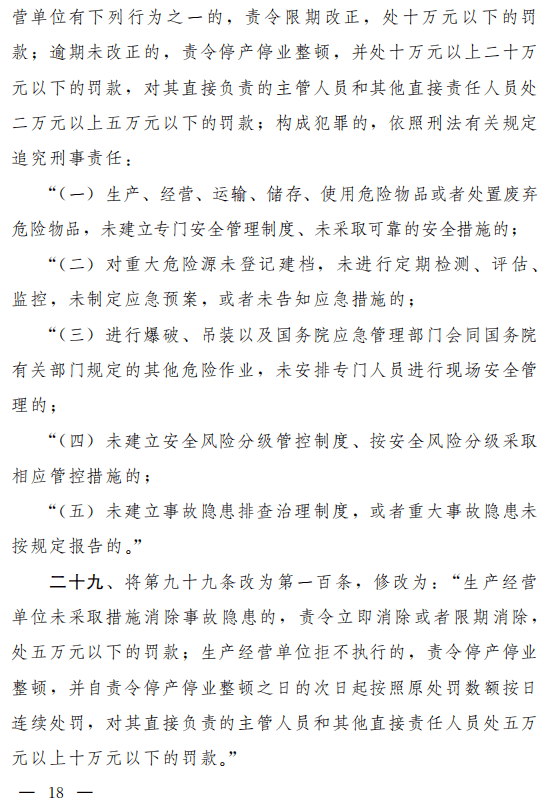 营单位有下列行为之一的，责令限期改正，处十万元以下的罚款；逾期未改正的，责令停产停业整顿，并处十万元以上二十万元以下的罚款，对其直接负责的主管人员和其他直接责任人员处二万元以上五万元以下的罚款；构成犯罪的，依照刑法有关规定追究刑事责任：

“（一）生产、经营、运输、储存、使用危险物品或者处置废弃危险物品，未建立专门安全管理制度、未采取可靠的安全措施的；

“（二）对重大危险源未登记建档，未进行定期检测、评估、监控，未制定应急预案，或者未告知应急措施的；

“（三）进行爆破、吊装以及国务院应急管理部门会同国务院有关部门规定的其他危险作业，未安排专门人员进行现场安全管理的；

“（四）未建立安全风险分级管控制度、按安全风险分级采取相应管控措施的；

“（五）未建立事故隐患排查治理制度，或者重大事故隐患未按规定报告的。”

二十九、将第九十九条改为第一百条，修改为：“生产经营单位未采取措施消除事故隐患的，责令立即消除或者限期消除，处五万元以下的罚款；生产经营单位拒不执行的，责令停产停业整顿，并自责令停产停业整顿之日的次日起按照原处罚数额按日连续处罚，对其直接负责的主管人员和其他直接责任人员处五万元以上十万元以下的罚款。”

— 18 —